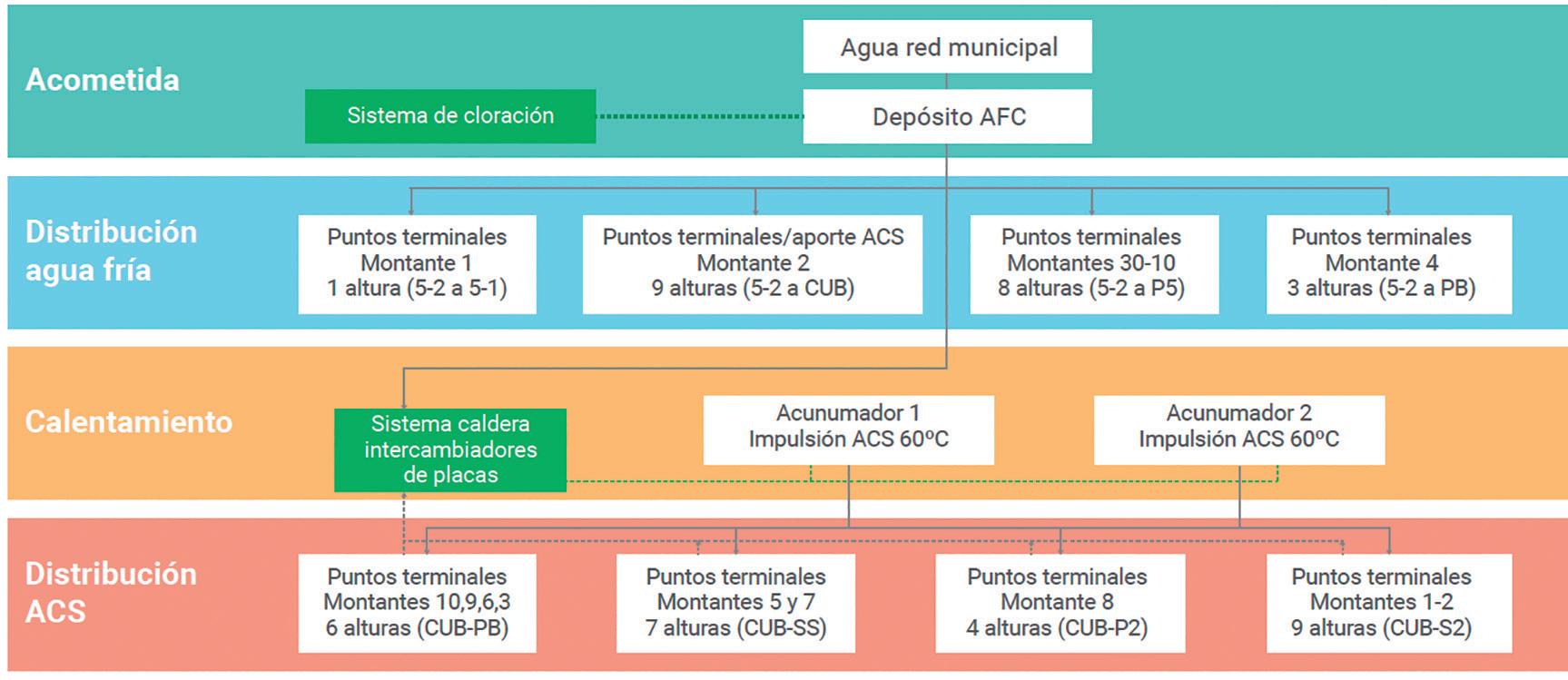 Acometida

Agua red municipal

Sistema de cloración

Depósito AFC

Distribución agua fría

Puntos terminales
Montante 1
1 altura (5-2 a 5-1)

Puntos terminales/aporte ACS
Montante 2
9 alturas (5-2 a CUB)

Puntos terminales
Montantes 30-10
8 alturas (5-2 a P5)

Puntos terminales
Montante 4
3 alturas (5-2 a PB)

Calentamiento

Sistema caldera intercambiadores de placas

Acunumador 1
Impulsión ACS 60ºC

Acunumador 2
Impulsión ACS 60ºC

Distribución ACS

Puntos terminales
Montantes 10,9,6,3
6 alturas (CUB-PB)

Puntos terminales
Montantes 5 y 7
7 alturas (CUB-SS)

Puntos terminales
Montante 8
4 alturas (CUB-P2)

Puntos terminales
Montantes 1-2
9 alturas (CUB-S2)